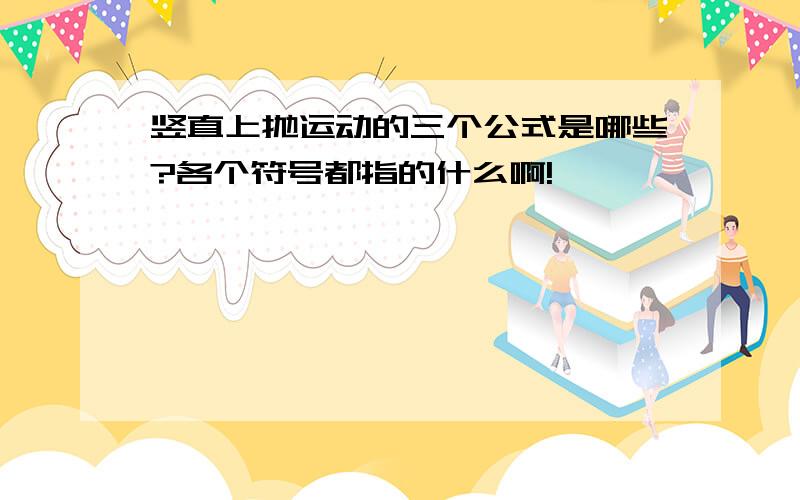 竖直上抛运动的三个公式是哪些?各个符号都指的什么啊!